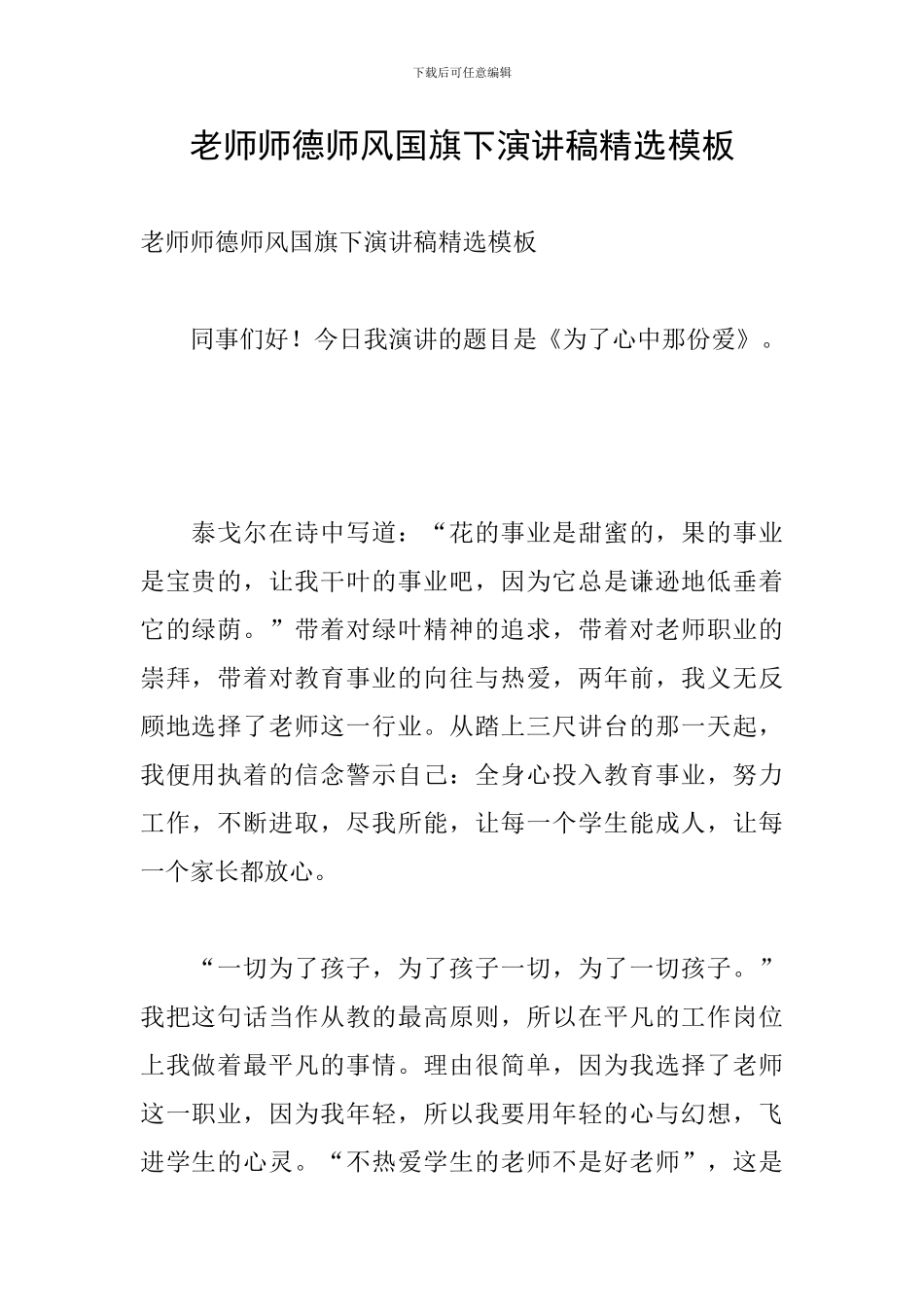 下载后可任意编辑

老师师德师风国旗下演讲稿精选模板

老师师德师风国旗下演讲稿精选模板

同事们好！今日我演讲的题目是《为了心中那份爱》。

泰戈尔在诗中写道：“花的事业是甜蜜的，果的事业是宝贵的，让我干叶的事业吧，因为它总是谦逊地低垂着它的绿荫。”带着对绿叶精神的追求，带着对老师职业的崇拜，带着对教育事业的向往与热爱，两年前，我义无反顾地选择了老师这一行业。从踏上三尺讲台的那一天起，我便用执着的信念警示自己：全身心投入教育事业，努力工作，不断进取，尽我所能，让每一个学生能成人，让每一个家长都放心。

“一切为了孩子，为了孩子一切，为了一切孩子。”我把这句话当作从教的最高原则，所以在平凡的工作岗位上我做着最平凡的事情。理由很简单，因为我选择了老师这一职业，因为我年轻，所以我要用年轻的心与幻想，飞进学生的心灵。“不热爱学生的老师不是好老师”，这是